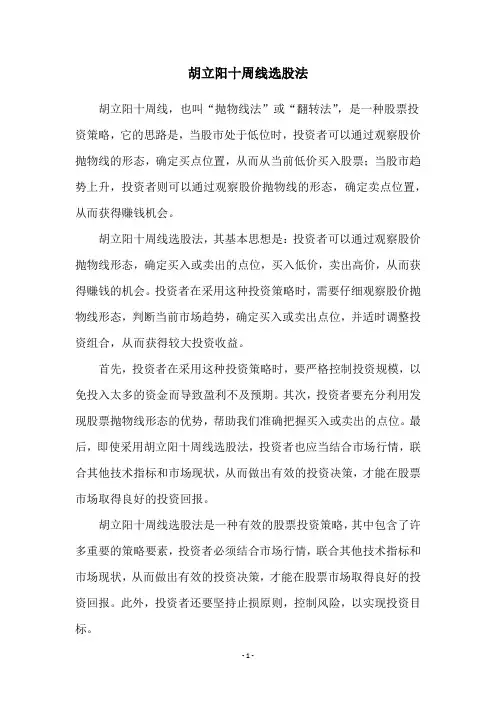 胡立阳十周线选股法

胡立阳十周线，也叫“抛物线法”或“翻转法”，是一种股票投资策略，它的思路是，当股市处于低位时，投资者可以通过观察股价抛物线的形态，确定买点位置，从而从当前低价买入股票；当股市趋势上升，投资者则可以通过观察股价抛物线的形态，确定卖点位置，从而获得赚钱机会。

胡立阳十周线选股法，其基本思想是：投资者可以通过观察股价抛物线形态，确定买入或卖出的点位，买入低价，卖出高价，从而获得赚钱的机会。投资者在采用这种投资策略时，需要仔细观察股价抛物线形态，判断当前市场趋势，确定买入或卖出点位，并适时调整投资组合，从而获得较大投资收益。

首先，投资者在采用这种投资策略时，要严格控制投资规模，以免投入太多的资金而导致盈利不及预期。其次，投资者要充分利用发现股票抛物线形态的优势，帮助我们准确把握买入或卖出的点位。最后，即使采用胡立阳十周线选股法，投资者也应当结合市场行情，联合其他技术指标和市场现状，从而做出有效的投资决策，才能在股票市场取得良好的投资回报。

胡立阳十周线选股法是一种有效的股票投资策略，其中包含了许多重要的策略要素，投资者必须结合市场行情，联合其他技术指标和市场现状，从而做出有效的投资决策，才能在股票市场取得良好的投资回报。此外，投资者还要坚持止损原则，控制风险，以实现投资目标。

- 1 -